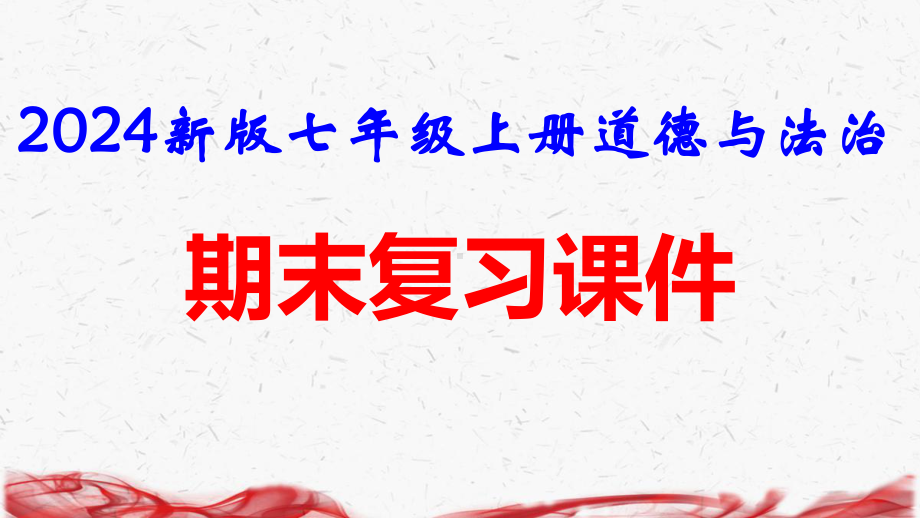 2024新版七年级上册道德与法治

期末复习课件